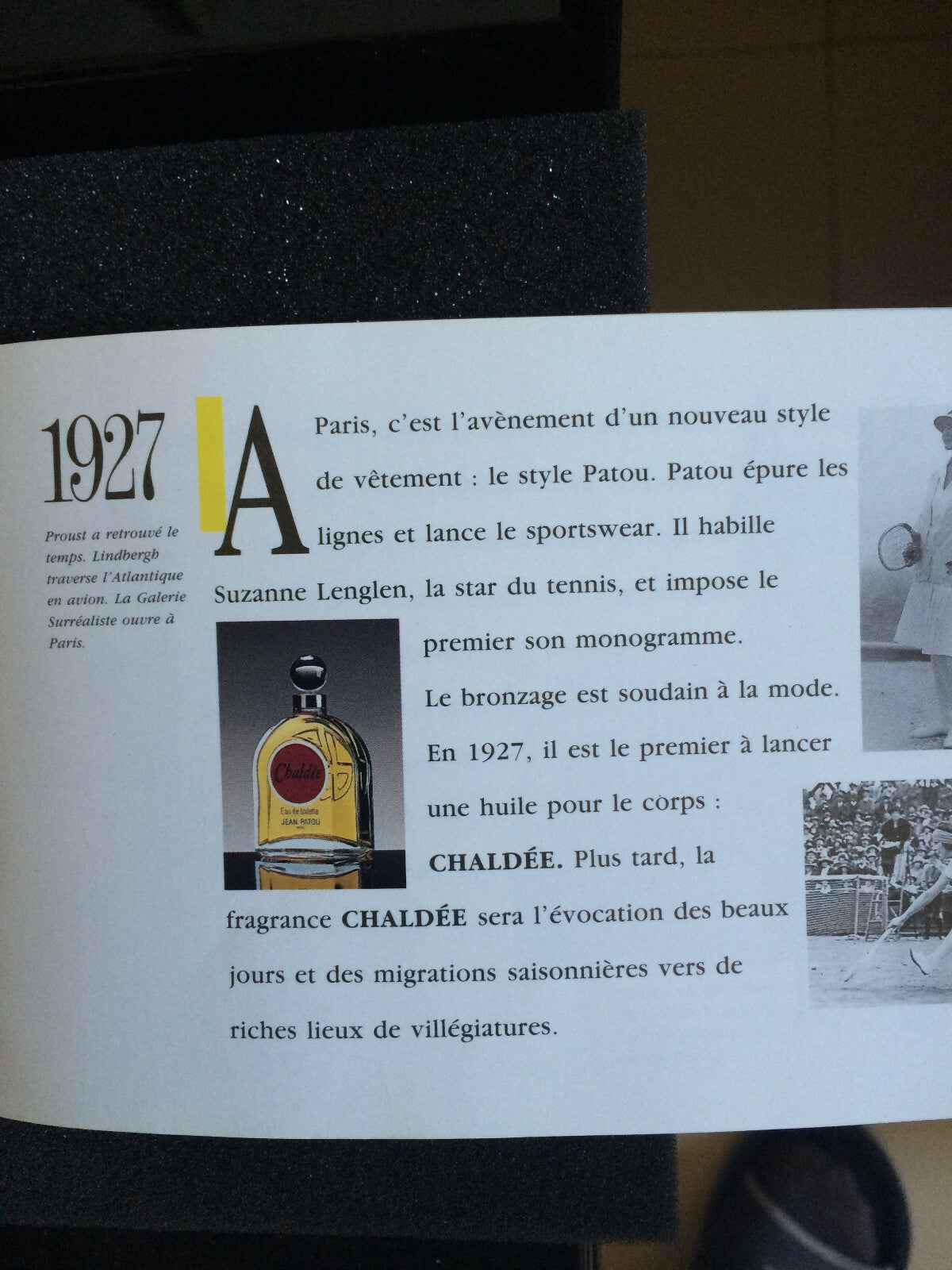 1927

Proust a retrouvé le temps. Lindbergh traverse l'Atlantique en avion. La Galerie Surréaliste ouvre à Paris.

A Paris, c'est l'avènement d'un nouveau style de vêtement : le style Patou. Patou épure les lignes et lance le sportswear. Il habille Suzanne Lenglen, la star du tennis, et impose le premier son monogramme.

Le bronzage est soudain à la mode. En 1927, il est le premier à lancer une huile pour le corps : CHALDÉE. Plus tard, la fragrance CHALDÉE sera l'évocation des beaux jours et des migrations saisonnières vers de riches lieux de villégiatures.

Chaldée
Eau de toilette
JEAN PATOU